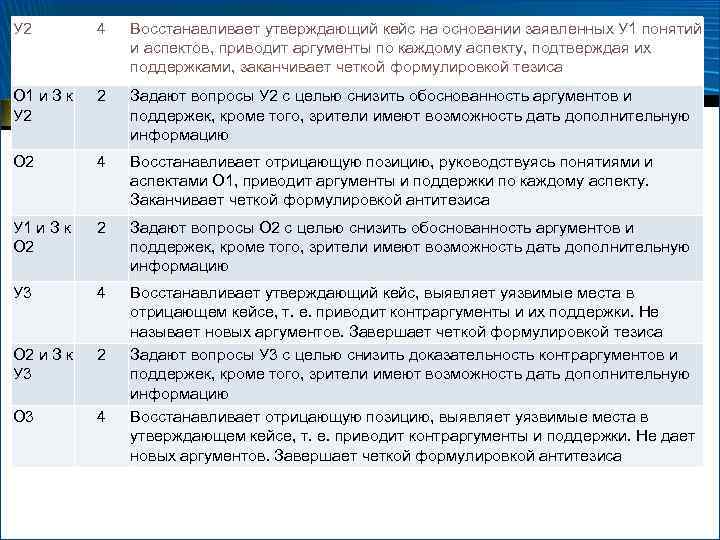 | | | |
|---|---|---|
| У2 | 4 | Восстанавливает утверждающий кейс на основании заявленных У1 понятий и аспектов, приводит аргументы по каждому аспекту, подтверждая их поддержками, заканчивает четкой формулировкой тезиса |
| О1 и З к У2 | 2 | Задают вопросы У2 с целью снизить обоснованность аргументов и поддержек, кроме того, зрители имеют возможность дать дополнительную информацию |
| О2 | 4 | Восстанавливает отрицающую позицию, руководствуясь понятиями и аспектами О1, приводит аргументы и поддержки по каждому аспекту. Заканчивает четкой формулировкой антитезиса |
| У1 и З к О2 | 2 | Задают вопросы О2 с целью снизить обоснованность аргументов и поддержек, кроме того, зрители имеют возможность дать дополнительную информацию |
| У3 | 4 | Восстанавливает утверждающий кейс, выявляет уязвимые места в отрицающем кейсе, т. е. приводит контраргументы и их поддержки. Не называет новых аргументов. Завершает четкой формулировкой тезиса |
| О2 и З к У3 | 2 | Задают вопросы У3 с целью снизить доказательность контраргументов и поддержек, кроме того, зрители имеют возможность дать дополнительную информацию |
| О3 | 4 | Восстанавливает отрицающую позицию, выявляет уязвимые места в утверждающем кейсе, т. е. приводит контраргументы и поддержки. Не дает новых аргументов. Завершает четкой формулировкой антитезиса |